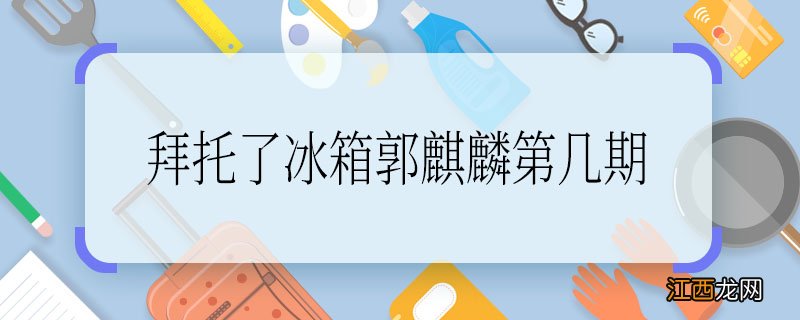 拜托了冰箱郭麒麟第几期

江西龙网